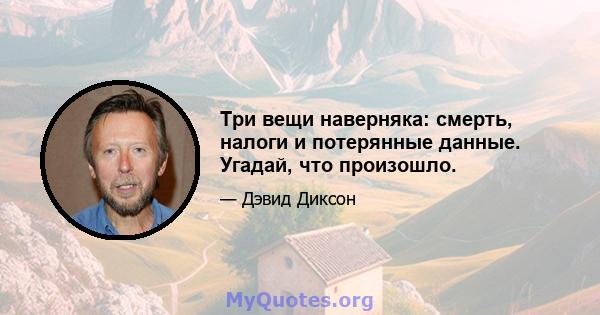 Три вещи наверняка: смерть, налоги и потерянные данные. Угадай, что произошло.

— Дэвид Диксон

MyQuotes.org